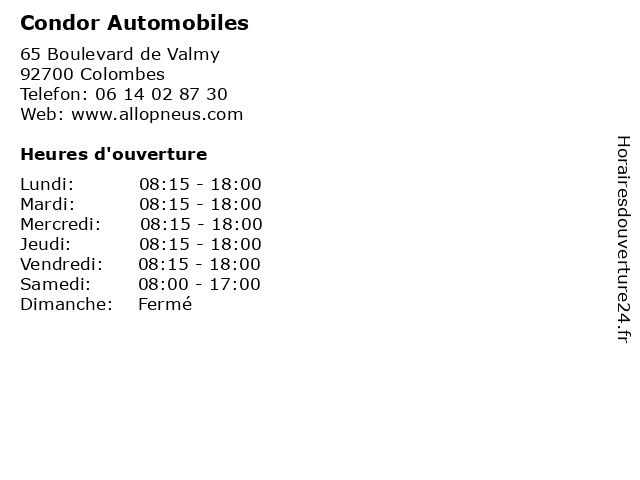 Condor Automobiles

65 Boulevard de Valmy
92700 Colombes
Telefon: 06 14 02 87 30
Web: www.allopneus.com

Heures d'ouverture

Lundi: 08:15 - 18:00
Mardi: 08:15 - 18:00
Mercredi: 08:15 - 18:00
Jeudi: 08:15 - 18:00
Vendredi: 08:15 - 18:00
Samedi: 08:00 - 17:00
Dimanche: Fermé

Horairesdouverture24.fr